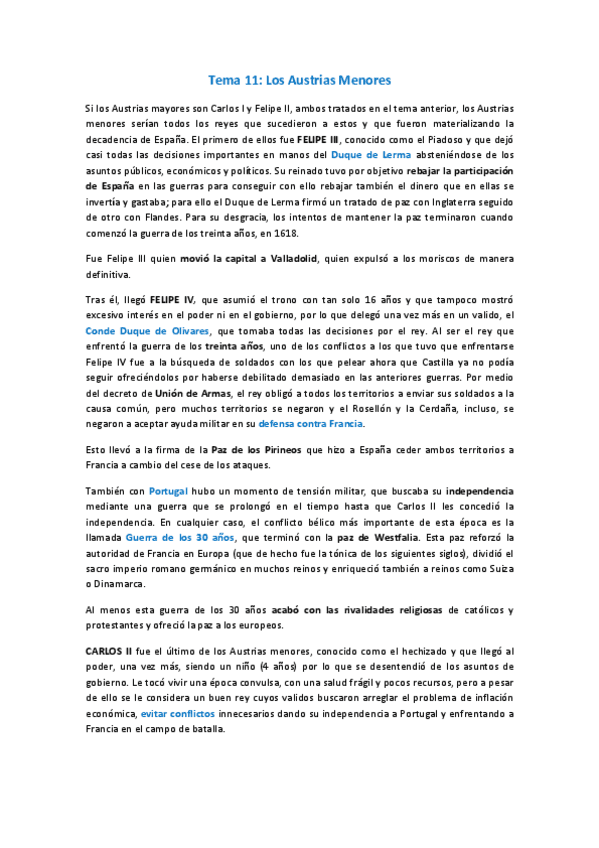 Tema 11: Los Austrias Menores

Si los Austrias mayores son Carlos I y Felipe II, ambos tratados en el tema anterior, los Austrias menores serían todos los reyes que sucedieron a estos y que fueron materializando la decadencia de España. El primero de ellos fue FELIPE III, conocido como el Piadoso y que dejó casi todas las decisiones importantes en manos del Duque de Lerma absteniéndose de los asuntos públicos, económicos y políticos. Su reinado tuvo por objetivo rebajar la participación de España en las guerras para conseguir con ello rebajar también el dinero que en ellas se invertía y gastaba; para ello el Duque de Lerma firmó un tratado de paz con Inglaterra seguido de otro con Flandes. Para su desgracia, los intentos de mantener la paz terminaron cuando comenzó la guerra de los treinta años, en 1618.

Fue Felipe III quien movió la capital a Valladolid, quien expulsó a los moriscos de manera definitiva.

Tras él, llegó FELIPE IV, que asumió el trono con tan solo 16 años y que tampoco mostró excesivo interés en el poder ni en el gobierno, por lo que delegó una vez más en un valido, el Conde Duque de Olivares, que tomaba todas las decisiones por el rey. Al ser el rey que enfrentó la guerra de los treinta años, uno de los conflictos a los que tuvo que enfrentarse Felipe IV fue a la búsqueda de soldados con los que pelear ahora que Castilla ya no podía seguir ofreciéndolos por haberse debilitado demasiado en las anteriores guerras. Por medio del decreto de Unión de Armas, el rey obligó a todos los territorios a enviar sus soldados a la causa común, pero muchos territorios se negaron y el Rosellón y la Cerdaña, incluso, se negaron a aceptar ayuda militar en su defensa contra Francia.

Esto llevó a la firma de la Paz de los Pirineos que hizo a España ceder ambos territorios a Francia a cambio del cese de los ataques.

También con Portugal hubo un momento de tensión militar, que buscaba su independencia mediante una guerra que se prolongó en el tiempo hasta que Carlos II les concedió la independencia. En cualquier caso, el conflicto bélico más importante de esta época es la llamada Guerra de los 30 años, que terminó con la paz de Westfalia. Esta paz reforzó la autoridad de Francia en Europa (que de hecho fue la tónica de los siguientes siglos), dividió el sacro imperio romano germánico en muchos reinos y enriqueció también a reinos como Suiza o Dinamarca.

Al menos esta guerra de los 30 años acabó con las rivalidades religiosas de católicos y protestantes y ofreció la paz a los europeos.

CARLOS II fue el último de los Austrias menores, conocido como el hechizado y que llegó al poder, una vez más, siendo un niño (4 años) por lo que se desentendió de los asuntos de gobierno. Le tocó vivir una época convulsa, con una salud frágil y pocos recursos, pero a pesar de ello se le considera un buen rey cuyos validos buscaron arreglar el problema de inflación económica, evitar conflictos innecesarios dando su independencia a Portugal y enfrentando a Francia en el campo de batalla.